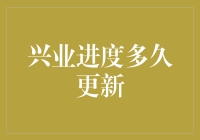 兴业进度多久更新